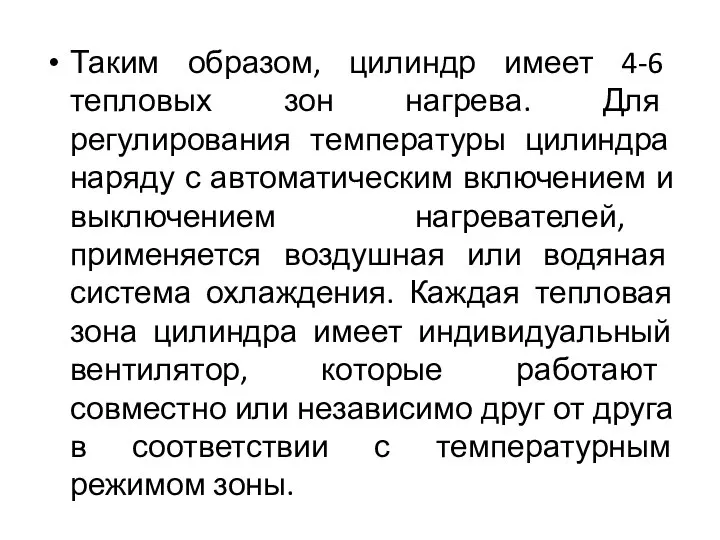 • Таким образом, цилиндр имеет 4-6 тепловых зон нагрева. Для регулирования температуры цилиндра наряду с автоматическим включением и выключением нагревателей, применяется воздушная или водяная система охлаждения. Каждая тепловая зона цилиндра имеет индивидуальный вентилятор, которые работают совместно или независимо друг от друга в соответствии с температурным режимом зоны.